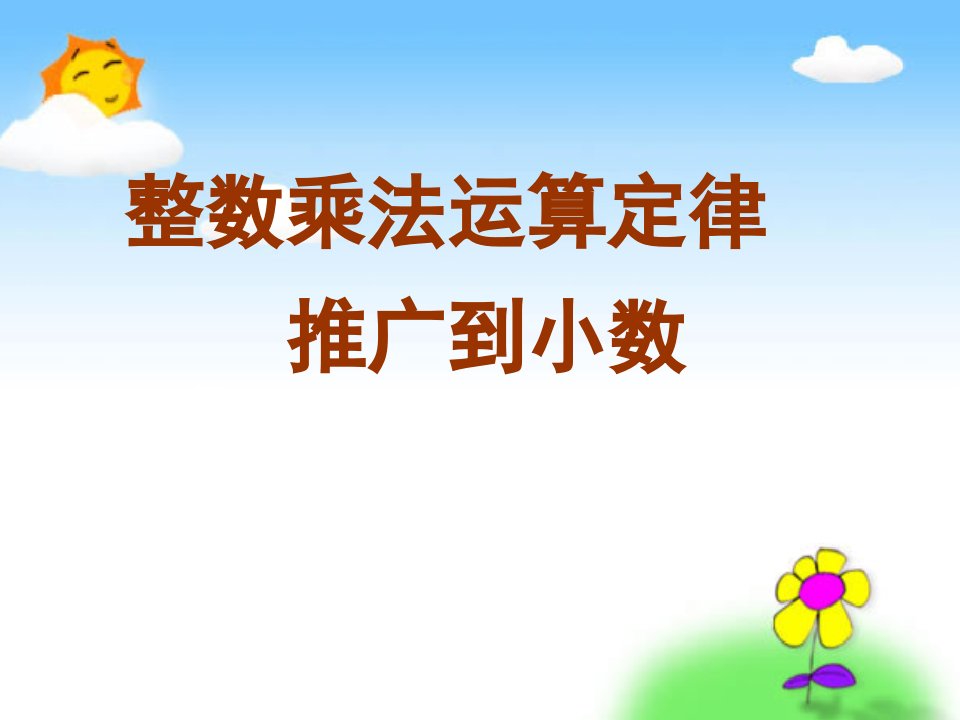 整数乘法运算定律
推广到小数